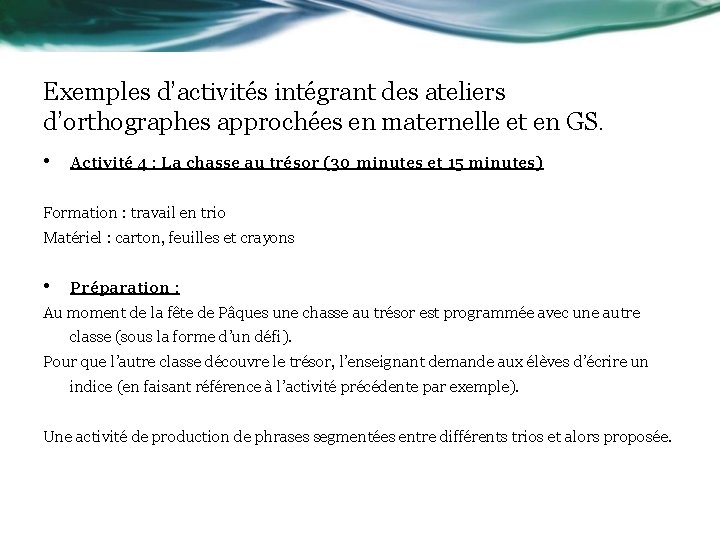 Exemples d'activités intégrant des ateliers d'orthographes approchées en maternelle et en GS.

• Activité 4 : La chasse au trésor (30 minutes et 15 minutes)

Formation : travail en trio
Matériel : carton, feuilles et crayons

• Préparation :
Au moment de la fête de Pâques une chasse au trésor est programmée avec une autre classe (sous la forme d'un défi).
Pour que l'autre classe découvre le trésor, l'enseignant demande aux élèves d'écrire un indice (en faisant référence à l'activité précédente par exemple).

Une activité de production de phrases segmentées entre différents trios et alors proposée.